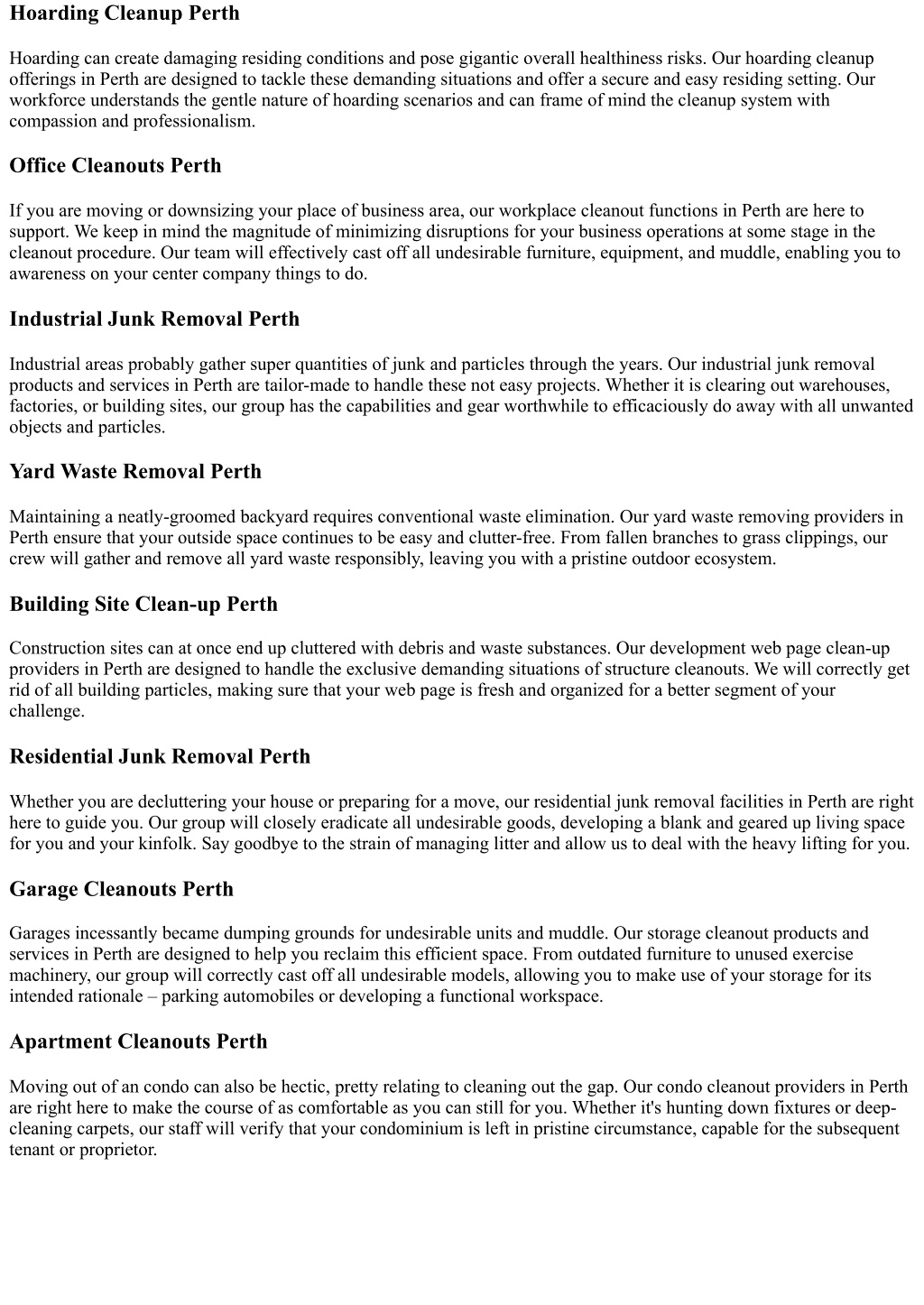 Hoarding Cleanup Perth

Hoarding can create damaging residing conditions and pose gigantic overall healthiness risks. Our hoarding cleanup offerings in Perth are designed to tackle these demanding situations and offer a secure and easy residing setting. Our workforce understands the gentle nature of hoarding scenarios and can frame of mind the cleanup system with compassion and professionalism.

Office Cleanouts Perth

If you are moving or downsizing your place of business area, our workplace cleanout functions in Perth are here to support. We keep in mind the magnitude of minimizing disruptions for your business operations at some stage in the cleanout procedure. Our team will effectively cast off all undesirable furniture, equipment, and muddle, enabling you to awareness on your center company things to do.

Industrial Junk Removal Perth

Industrial areas probably gather super quantities of junk and particles through the years. Our industrial junk removal products and services in Perth are tailor-made to handle these not easy projects. Whether it is clearing out warehouses, factories, or building sites, our group has the capabilities and gear worthwhile to efficaciously do away with all unwanted objects and particles.

Yard Waste Removal Perth

Maintaining a neatly-groomed backyard requires conventional waste elimination. Our yard waste removing providers in Perth ensure that your outside space continues to be easy and clutter-free. From fallen branches to grass clippings, our crew will gather and remove all yard waste responsibly, leaving you with a pristine outdoor ecosystem.

Building Site Clean-up Perth

Construction sites can at once end up cluttered with debris and waste substances. Our development web page clean-up providers in Perth are designed to handle the exclusive demanding situations of structure cleanouts. We will correctly get rid of all building particles, making sure that your web page is fresh and organized for a better segment of your challenge.

Residential Junk Removal Perth

Whether you are decluttering your house or preparing for a move, our residential junk removal facilities in Perth are right here to guide you. Our group will closely eradicate all undesirable goods, developing a blank and geared up living space for you and your kinfolk. Say goodbye to the strain of managing litter and allow us to deal with the heavy lifting for you.

Garage Cleanouts Perth

Garages incessantly became dumping grounds for undesirable units and muddle. Our storage cleanout products and services in Perth are designed to help you reclaim this efficient space. From outdated furniture to unused exercise machinery, our group will correctly cast off all undesirable models, allowing you to make use of your storage for its intended rationale – parking automobiles or developing a functional workspace.

Apartment Cleanouts Perth

Moving out of an condo can also be hectic, pretty relating to cleaning out the gap. Our condo cleanout providers in Perth are right here to make the course of as comfortable as you can still for you. Whether it's hunting down fixtures or deep-cleaning carpets, our staff will verify that your condominium is left in pristine circumstance, capable for the subsequent tenant or proprietor.